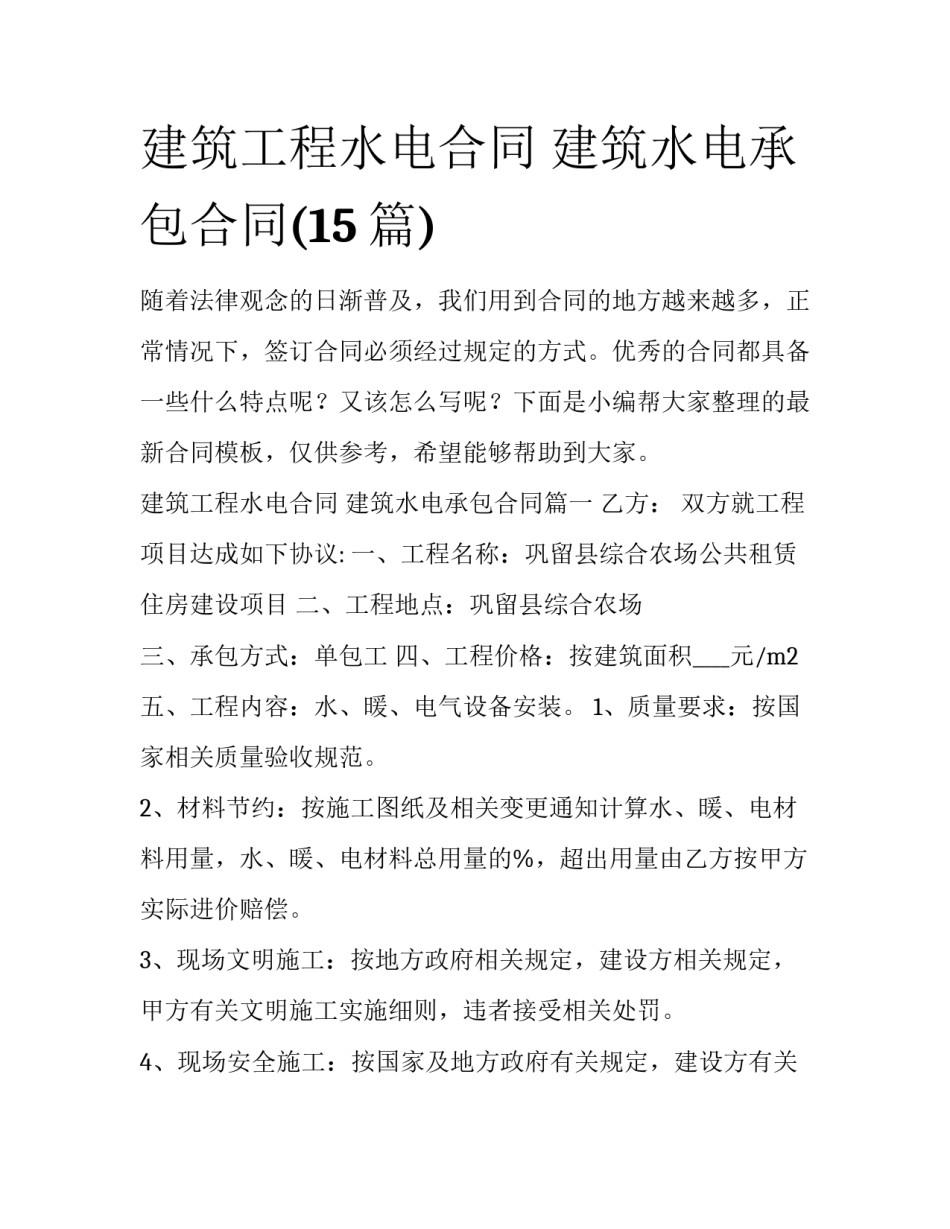 建筑工程水电合同 建筑水电承包合同(15 篇)

随着法律观念的日渐普及，我们用到合同的地方越来越多，正常情况下，签订合同必须经过规定的方式。优秀的合同都具备一些什么特点呢？又该怎么写呢？下面是小编帮大家整理的最新合同模板，仅供参考，希望能够帮助到大家。

建筑工程水电合同 建筑水电承包合同篇一 乙方： 双方就工程项目达成如下协议: 一、工程名称：巩留县综合农场公共租赁住房建设项目 二、工程地点：巩留县综合农场

三、承包方式：单包工 四、工程价格：按建筑面积___元/m2 五、工程内容：水、暖、电气设备安装。 1、质量要求：按国家相关质量验收规范。

2、材料节约：按施工图纸及相关变更通知计算水、暖、电材料用量，水、暖、电材料总用量的%，超出用量由乙方按甲方实际进价赔偿。

3、现场文明施工：按地方政府相关规定，建设方相关规定，甲方有关文明施工实施细则，违者接受相关处罚。

4、现场安全施工：按国家及地方政府有关规定，建设方有关